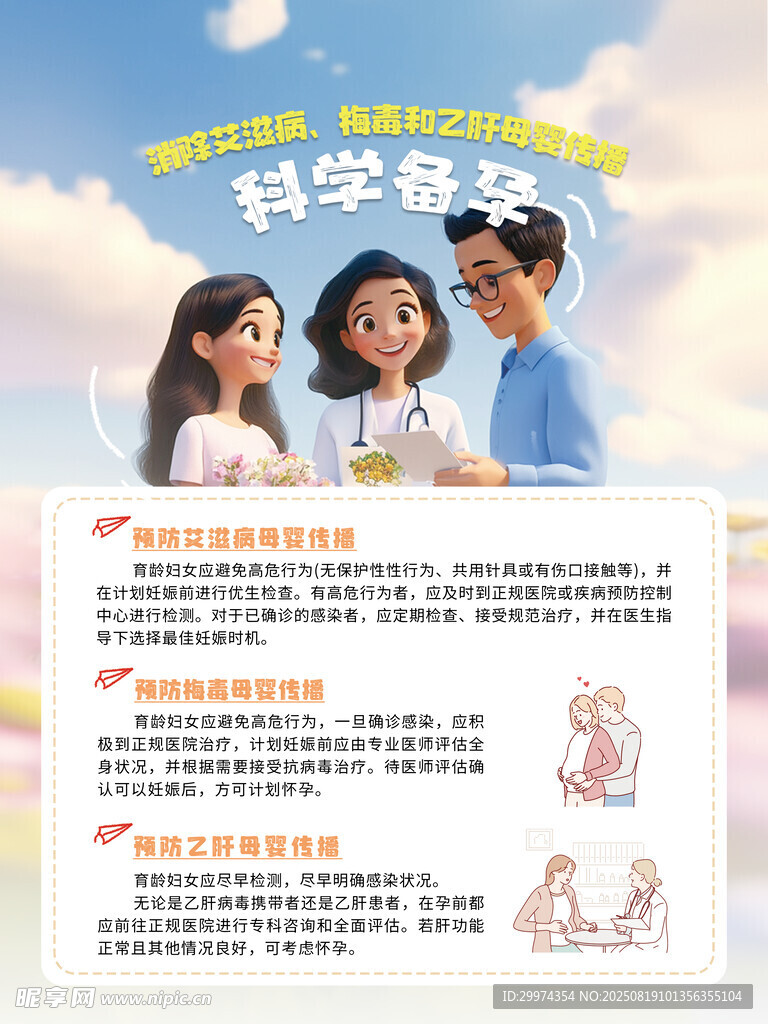 消除艾滋病、梅毒和乙肝母婴传播

科学备孕

预防艾滋病母婴传播

育龄妇女应避免高危行为(无保护性性行为、共用针具或有伤口接触等)，并在计划妊娠前进行优生检查。有高危行为者，应及时到正规医院或疾病预防控制中心进行检测。对于已确诊的感染者，应定期检查、接受规范治疗，并在医生指导下选择最佳妊娠时机。

预防梅毒母婴传播

育龄妇女应避免高危行为，一旦确诊感染，应积极到正规医院治疗，计划妊娠前应由专业医师评估全身状况，并根据需要接受抗病毒治疗。待医师评估确认可以妊娠后，方可计划怀孕。

预防乙肝母婴传播

育龄妇女应尽早检测，尽早明确感染状况。

无论是乙肝病毒携带者还是乙肝患者，在孕前都应前往正规医院进行专科咨询和全面评估。若肝功能正常且其他情况良好，可考虑怀孕。

昵享网 www.nipic.cn

ID:29974354 NO:20250819101356355104